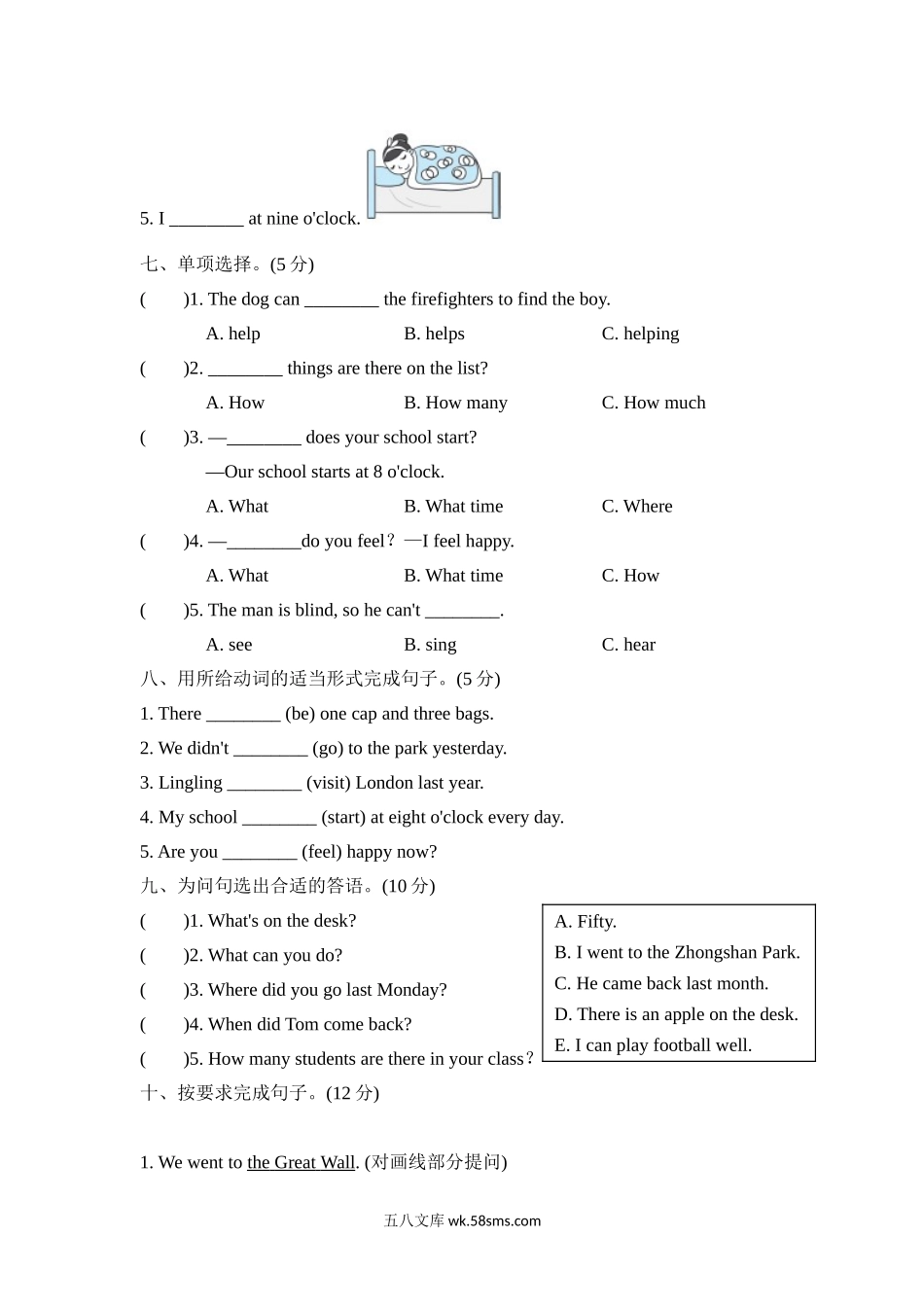 5. I ________ at nine o'clock.

七、单项选择。(5 分)

(　　)1. The dog can ________ the firefighters to find the boy.

A. help　　B. helps　　C. helping

(　　)2. ________ things are there on the list?

A. How　　B. How many　　C. How much

(　　)3. —________ does your school start?

—Our school starts at 8 o'clock.

A. What　　B. What time　　C. Where

(　　)4. —________do you feel？—I feel happy.

A. What　　B. What time　　C. How

(　　)5. The man is blind, so he can't ________.

A. see　　B. sing　　C. hear

八、用所给动词的适当形式完成句子。(5 分)

1. There ________ (be) one cap and three bags.

2. We didn't ________ (go) to the park yesterday.

3. Lingling ________ (visit) London last year.

4. My school ________ (start) at eight o'clock every day.

5. Are you ________ (feel) happy now?

九、为问句选出合适的答语。(10 分)

(　　)1. What's on the desk?

(　　)2. What can you do?

(　　)3. Where did you go last Monday?

(　　)4. When did Tom come back?

(　　)5. How many students are there in your class？

A. Fifty.
B. I went to the Zhongshan Park.
C. He came back last month.
D. There is an apple on the desk.
E. I can play football well.

十、按要求完成句子。(12 分)

1. We went to the Great Wall. (对画线部分提问)

五八文库 wk.58sms.com